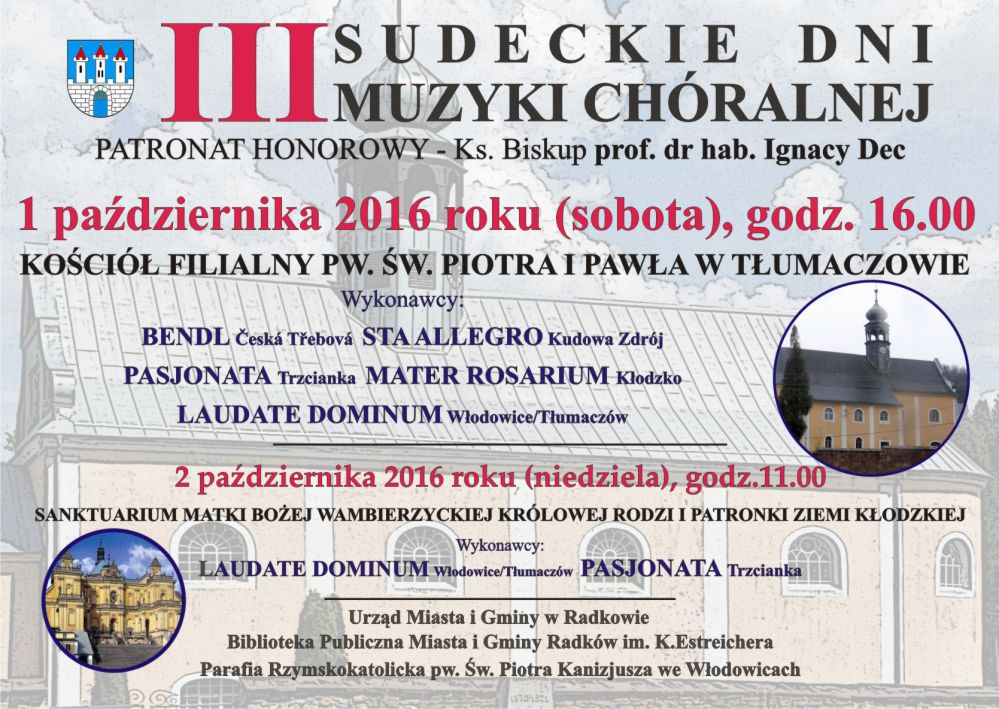 III SUDECKIE DNI MUZYKI CHÓRALNEJ

PATRONAT HONOROWY - Ks. Biskup prof. dr hab. Ignacy Dec

1 października 2016 roku (sobota), godz. 16.00

KOŚCIÓŁ FILIALNY PW. ŚW. PIOTRA I PAWŁA W TŁUMACZOWIE

Wykonawcy:

BENDL Česká Třebová STA ALLEGRO Kudowa Zdrój

PASJONATA Trzcianka MATER ROSARIUM Kłodzko

LAUDATE DOMINUM Włodowice/Tłumaczów

2 października 2016 roku (niedziela), godz.11.00

SANKTUARIUM MATKI BOŻEJ WAMBIERZYCKIEJ KRÓLOWEJ RODZI I PATRONKI ZIEMI KŁODZKIEJ

Wykonawcy:

LAUDATE DOMINUM Włodowice/Tłumaczów PASJONATA Trzcianka

Urząd Miasta i Gminy w Radkowie
Biblioteka Publiczna Miasta i Gminy Radków im. K.Estreichera
Parafia Rzymskokatolicka pw. Św. Piotra Kanizjusza we Włodowicach